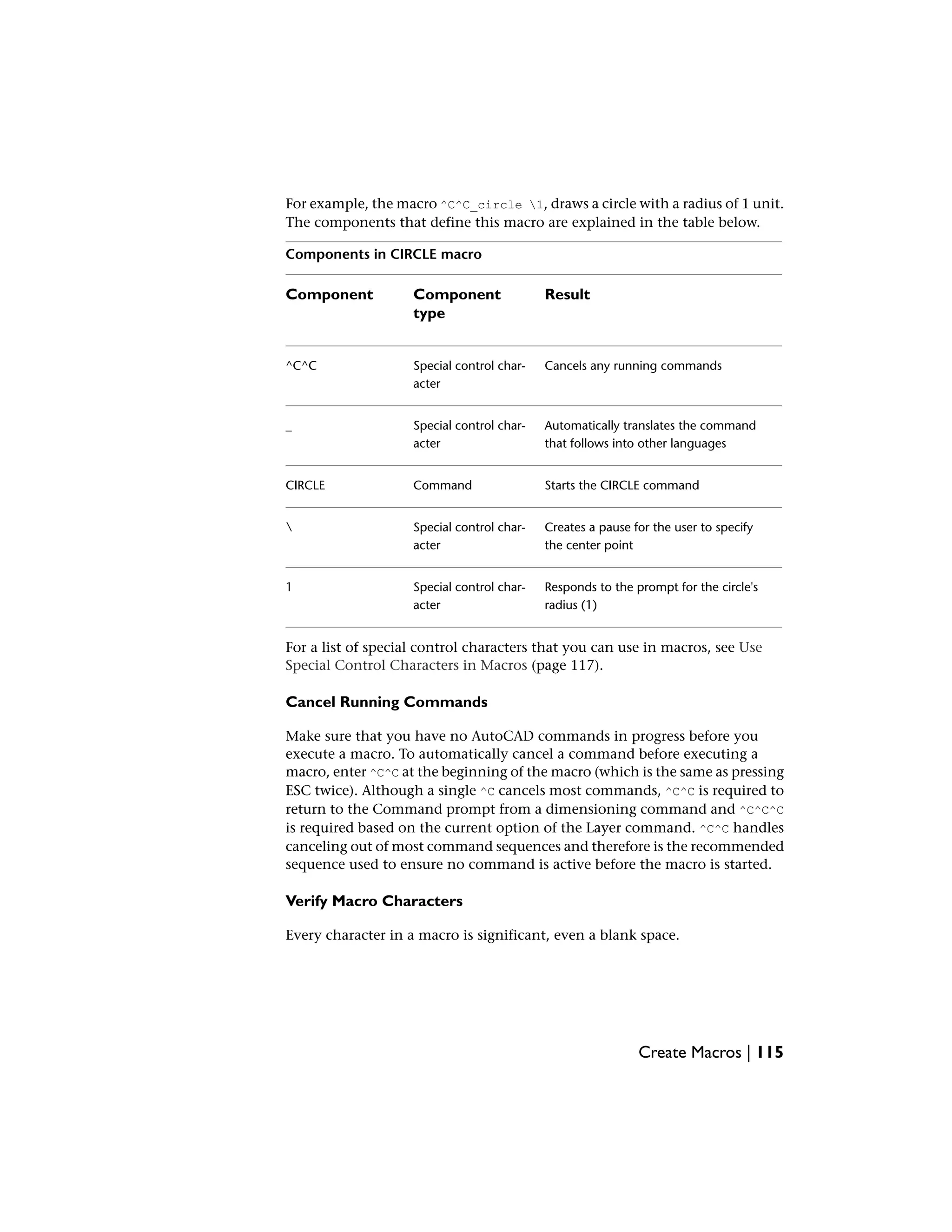 For example, the macro ^C^C_circle \1, draws a circle with a radius of 1 unit. The components that define this macro are explained in the table below.

Components in CIRCLE macro

| Component | Component type | Result |
|---|---|---|
| ^C^C | Special control character | Cancels any running commands |
| _ | Special control character | Automatically translates the command that follows into other languages |
| CIRCLE | Command | Starts the CIRCLE command |
| \ | Special control character | Creates a pause for the user to specify the center point |
| 1 | Special control character | Responds to the prompt for the circle's radius (1) |

For a list of special control characters that you can use in macros, see Use Special Control Characters in Macros (page 117).

Cancel Running Commands

Make sure that you have no AutoCAD commands in progress before you execute a macro. To automatically cancel a command before executing a macro, enter ^C^C at the beginning of the macro (which is the same as pressing ESC twice). Although a single ^C cancels most commands, ^C^C is required to return to the Command prompt from a dimensioning command and ^C^C^C is required based on the current option of the Layer command. ^C^C handles canceling out of most command sequences and therefore is the recommended sequence used to ensure no command is active before the macro is started.

Verify Macro Characters

Every character in a macro is significant, even a blank space.

Create Macros | 115